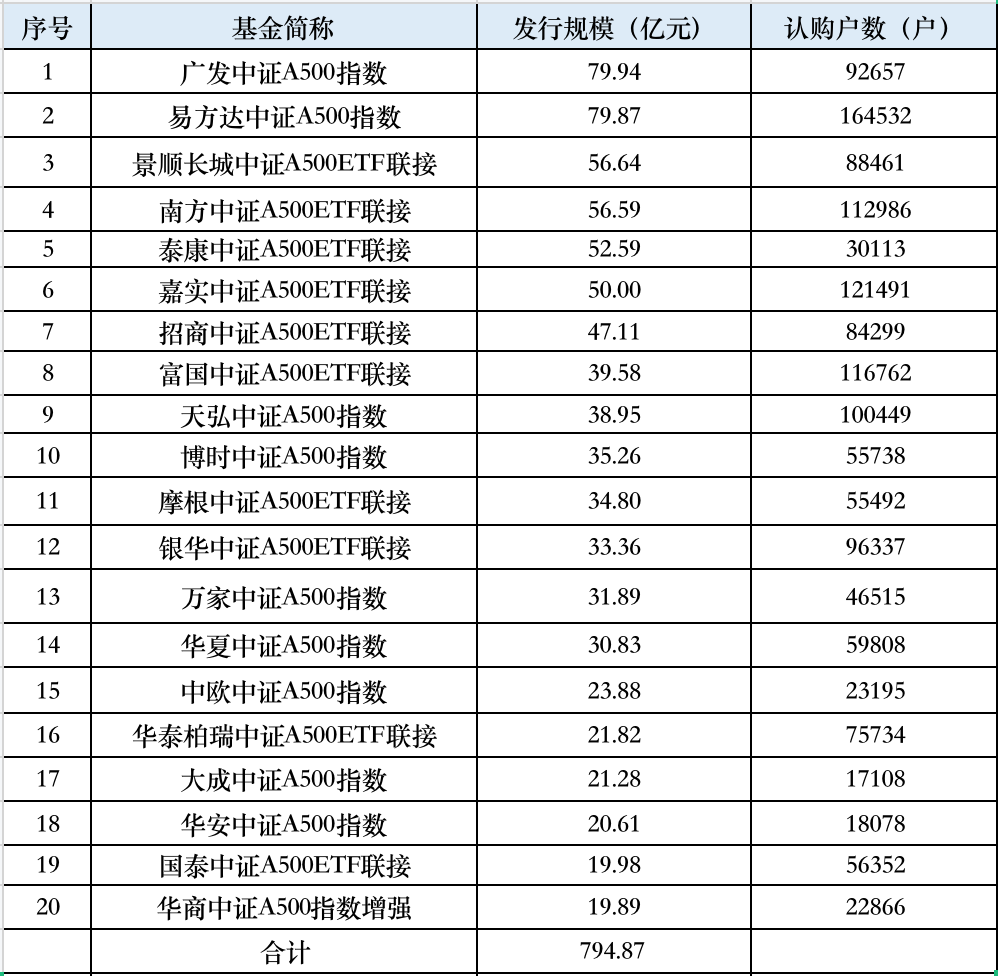 | 序号 | 基金简称 | 发行规模（亿元） | 认购户数（户） |
|---|---|---|---|
| 1 | 广发中证A500指数 | 79.94 | 92657 |
| 2 | 易方达中证A500指数 | 79.87 | 164532 |
| 3 | 景顺长城中证A500ETF联接 | 56.64 | 88461 |
| 4 | 南方中证A500ETF联接 | 56.59 | 112986 |
| 5 | 泰康中证A500ETF联接 | 52.59 | 30113 |
| 6 | 嘉实中证A500ETF联接 | 50.00 | 121491 |
| 7 | 招商中证A500ETF联接 | 47.11 | 84299 |
| 8 | 富国中证A500ETF联接 | 39.58 | 116762 |
| 9 | 天弘中证A500指数 | 38.95 | 100449 |
| 10 | 博时中证A500指数 | 35.26 | 55738 |
| 11 | 摩根中证A500ETF联接 | 34.80 | 55492 |
| 12 | 银华中证A500ETF联接 | 33.36 | 96337 |
| 13 | 万家中证A500指数 | 31.89 | 46515 |
| 14 | 华夏中证A500指数 | 30.83 | 59808 |
| 15 | 中欧中证A500指数 | 23.88 | 23195 |
| 16 | 华泰柏瑞中证A500ETF联接 | 21.82 | 75734 |
| 17 | 大成中证A500指数 | 21.28 | 17108 |
| 18 | 华安中证A500指数 | 20.61 | 18078 |
| 19 | 国泰中证A500ETF联接 | 19.98 | 56352 |
| 20 | 华商中证A500指数增强 | 19.89 | 22866 |
|  | 合计 | 794.87 |  |